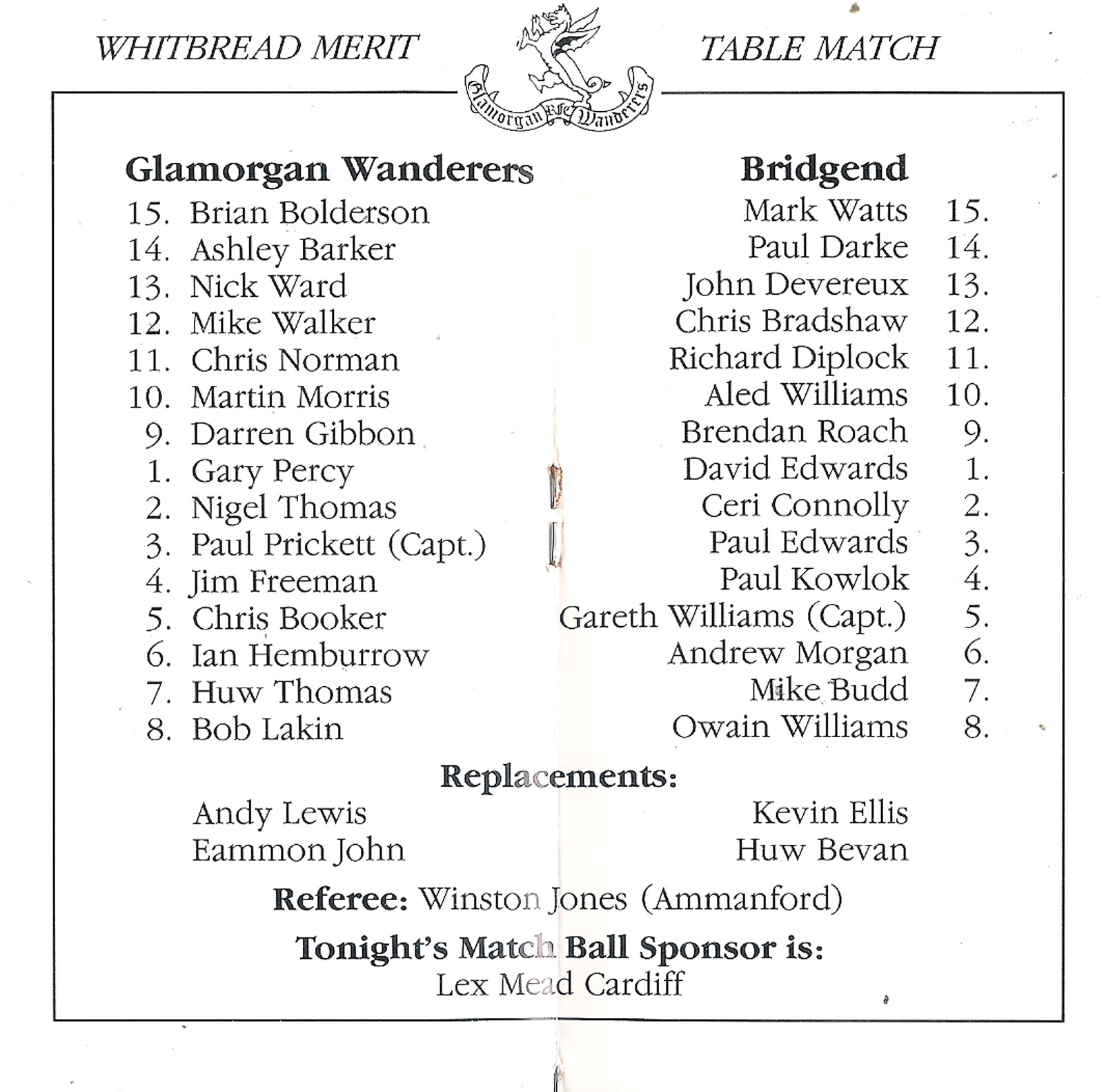 WHITBREAD MERIT TABLE MATCH

Glamorgan RFC Wanderers

Glamorgan Wanderers
15. Brian Bolderson
14. Ashley Barker
13. Nick Ward
12. Mike Walker
11. Chris Norman
10. Martin Morris
9. Darren Gibbon
1. Gary Percy
2. Nigel Thomas
3. Paul Prickett (Capt.)
4. Jim Freeman
5. Chris Booker
6. Ian Hemburrow
7. Huw Thomas
8. Bob Lakin

Bridgend
Mark Watts 15.
Paul Darke 14.
John Devereux 13.
Chris Bradshaw 12.
Richard Diplock 11.
Aled Williams 10.
Brendan Roach 9.
David Edwards 1.
Ceri Connolly 2.
Paul Edwards 3.
Paul Kowlok 4.
Gareth Williams (Capt.) 5.
Andrew Morgan 6.
Mike Budd 7.
Owain Williams 8.

Replacements:
Andy Lewis
Eammon John

Kevin Ellis
Huw Bevan

Referee: Winston Jones (Ammanford)

Tonight's Match Ball Sponsor is:
Lex Mead Cardiff